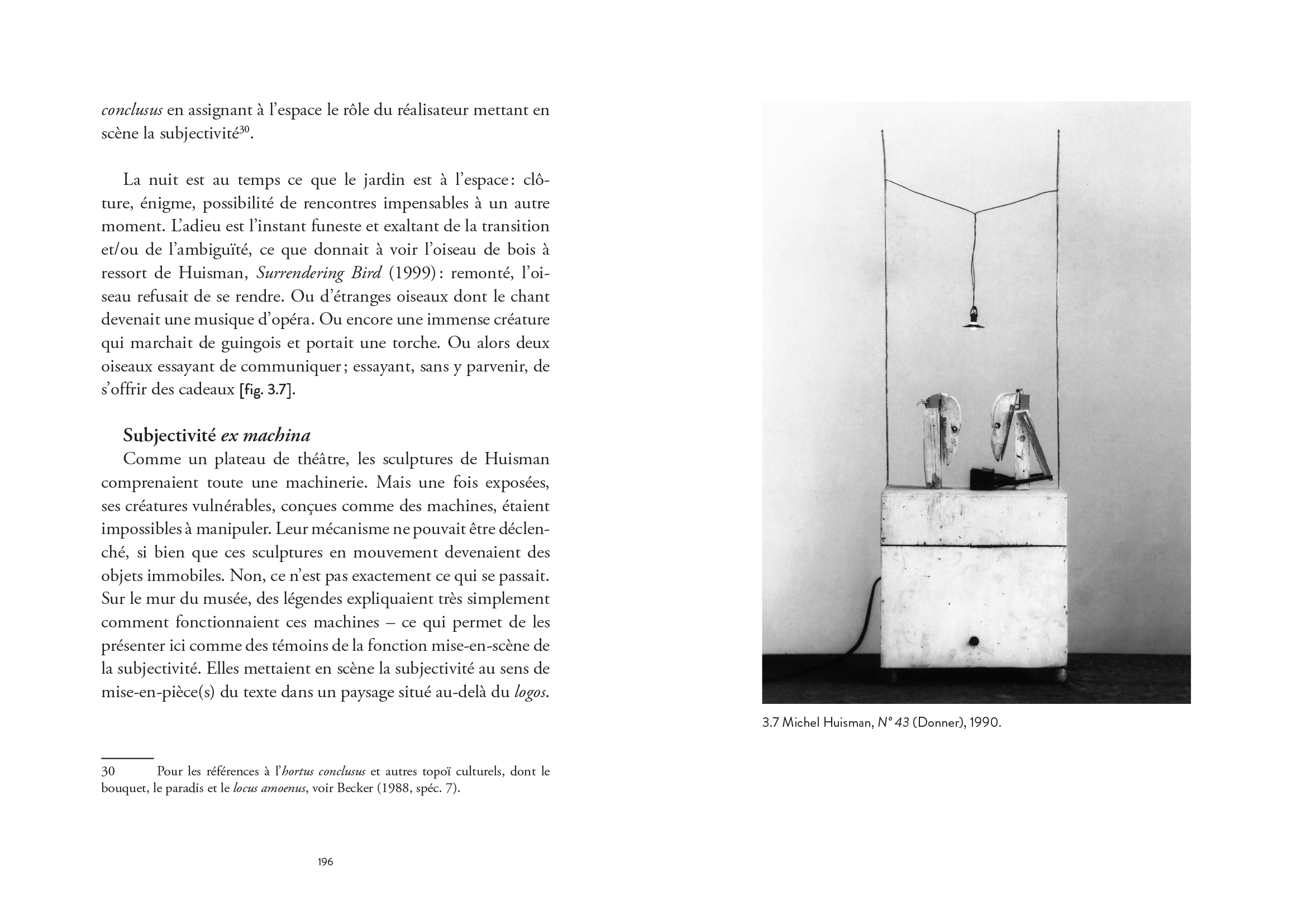 conclusus en assignant à l'espace le rôle du réalisateur mettant en scène la subjectivité$^{30}$.

La nuit est au temps ce que le jardin est à l'espace : clôture, énigme, possibilité de rencontres impensables à un autre moment. L'adieu est l'instant funeste et exaltant de la transition et/ou de l'ambiguïté, ce que donnait à voir l'oiseau de bois à ressort de Huisman, Surrendering Bird (1999) : remonté, l'oiseau refusait de se rendre. Ou d'étranges oiseaux dont le chant devenait une musique d'opéra. Ou encore une immense créature qui marchait de guingois et portait une torche. Ou alors deux oiseaux essayant de communiquer ; essayant, sans y parvenir, de s'offrir des cadeaux [fig. 3.7].

Subjectivité ex machina

Comme un plateau de théâtre, les sculptures de Huisman comprenaient toute une machinerie. Mais une fois exposées, ses créatures vulnérables, conçues comme des machines, étaient impossibles à manipuler. Leur mécanisme ne pouvait être déclenché, si bien que ces sculptures en mouvement devenaient des objets immobiles. Non, ce n'est pas exactement ce qui se passait. Sur le mur du musée, des légendes expliquaient très simplement comment fonctionnaient ces machines – ce qui permet de les présenter ici comme des témoins de la fonction mise-en-scène de la subjectivité. Elles mettaient en scène la subjectivité au sens de mise-en-pièce(s) du texte dans un paysage situé au-delà du logos.

30 Pour les références à l'hortus conclusus et autres topoï culturels, dont le bouquet, le paradis et le locus amoenus, voir Becker (1988, spéc. 7).

196

3.7 Michel Huisman, N° 43 (Donner), 1990.